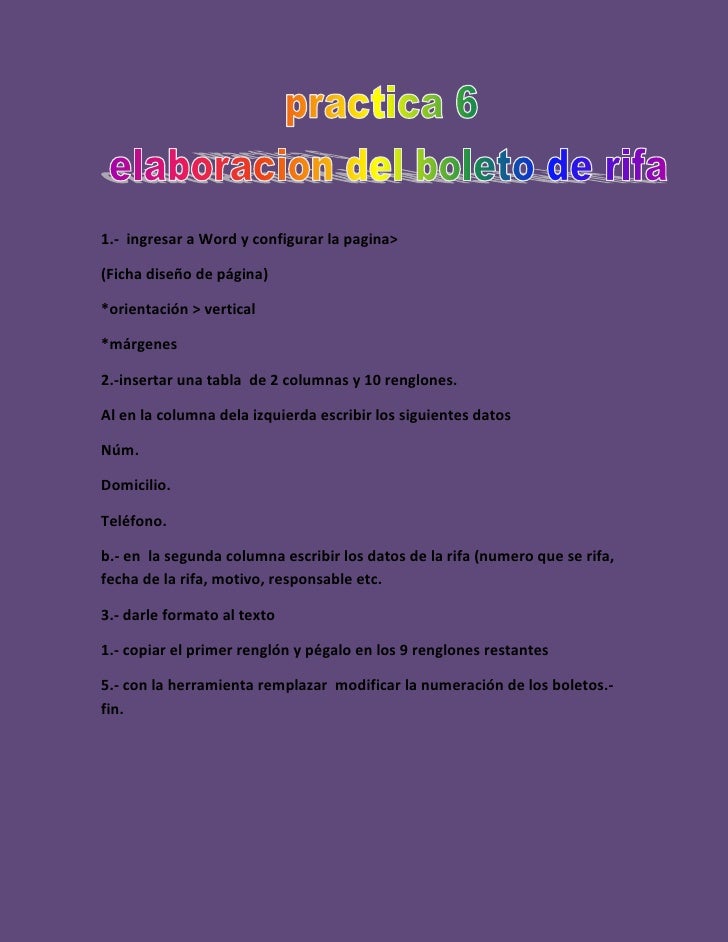 practica 6
elaboracion del boleto de rifa

1.- ingresar a Word y configurar la pagina>

(Ficha diseño de página)

*orientación > vertical

*márgenes

2.-insertar una tabla de 2 columnas y 10 renglones.

Al en la columna dela izquierda escribir los siguientes datos

Núm.

Domicilio.

Teléfono.

b.- en la segunda columna escribir los datos de la rifa (numero que se rifa, fecha de la rifa, motivo, responsable etc.

3.- darle formato al texto

1.- copiar el primer renglón y pégalo en los 9 renglones restantes

5.- con la herramienta remplazar modificar la numeración de los boletos.- fin.